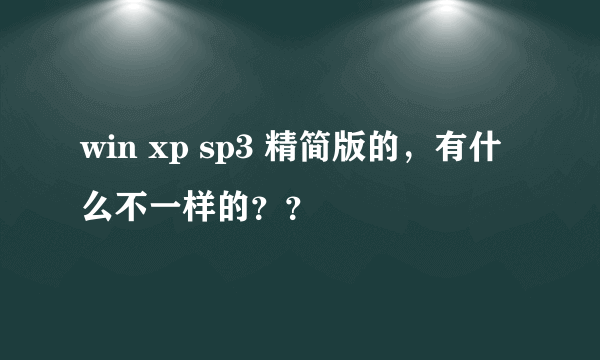 win xp sp3 精简版的，有什么不一样的？？